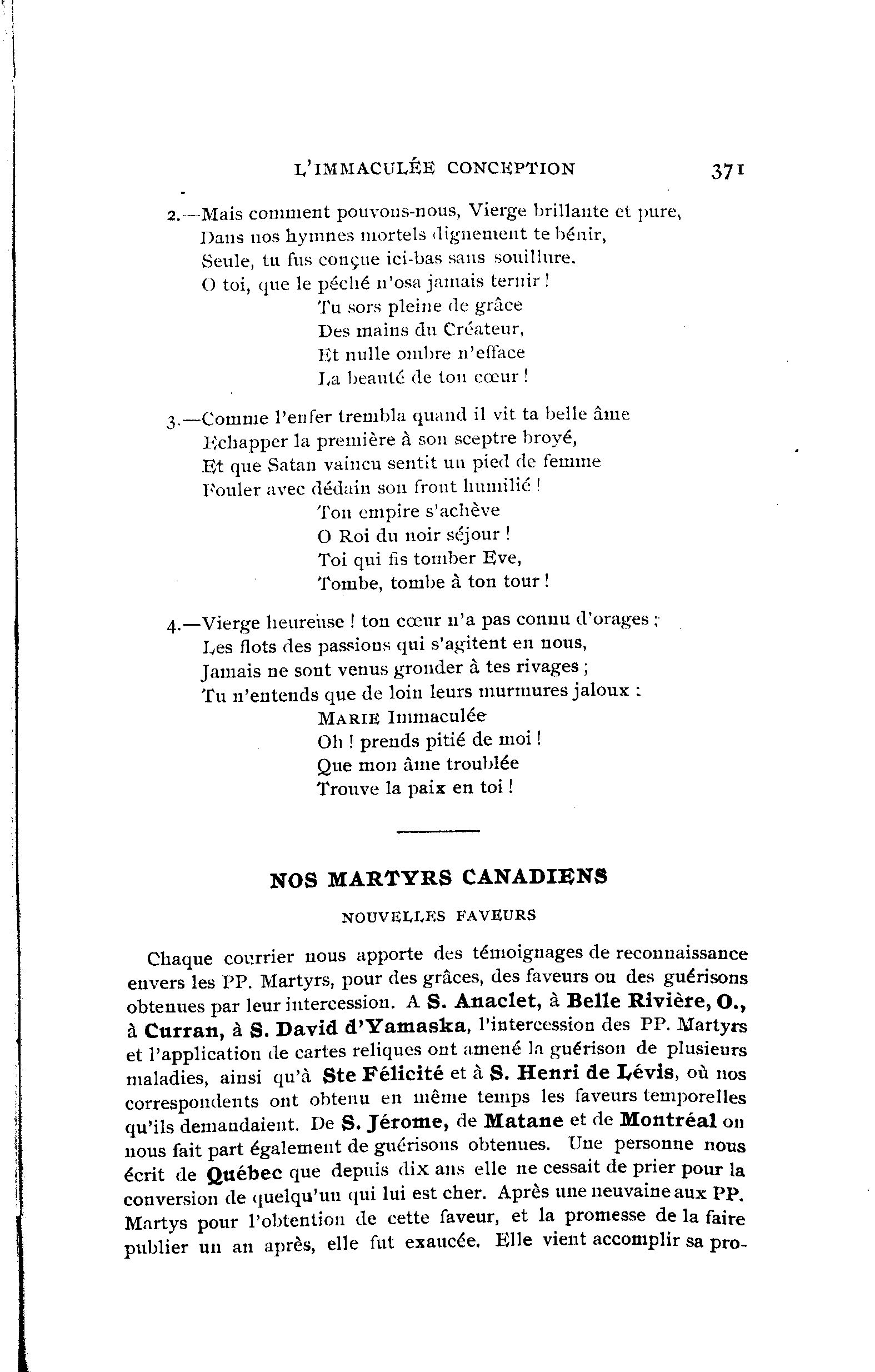 L'IMMACULÉE CONCEPTION 371

2.—Mais comment pouvons-nous, Vierge brillante et pure,
Dans nos hymnes mortels dignement te bénir,
Seule, tu fus conçue ici-bas sans souillure.
O toi, que le péché n'osa jamais ternir !
Tu sors pleine de grâce
Des mains du Créateur,
Et nulle ombre n'efface
La beauté de ton cœur !

3.—Comme l'enfer trembla quand il vit ta belle âme
Echapper la première à son sceptre broyé,
Et que Satan vaincu sentit un pied de femme
Fouler avec dédain son front humilié !
Ton empire s'achève
O Roi du noir séjour !
Toi qui fis tomber Eve,
Tombe, tombe à ton tour !

4.—Vierge heureuse ! ton cœur n'a pas connu d'orages ;
Les flots des passions qui s'agitent en nous,
Jamais ne sont venus gronder à tes rivages ;
Tu n'entends que de loin leurs murmures jaloux :
MARIE Immaculée
Oh ! prends pitié de moi !
Que mon âme troublée
Trouve la paix en toi !

NOS MARTYRS CANADIENS

NOUVELLES FAVEURS

Chaque courrier nous apporte des témoignages de reconnaissance envers les PP. Martyrs, pour des grâces, des faveurs ou des guérisons obtenues par leur intercession. A S. Anaclet, à Belle Rivière, O., à Curran, à S. David d'Yamaska, l'intercession des PP. Martyrs et l'application de cartes reliques ont amené la guérison de plusieurs maladies, ainsi qu'à Ste Félicité et à S. Henri de Lévis, où nos correspondents ont obtenu en même temps les faveurs temporelles qu'ils demandaient. De S. Jérome, de Matane et de Montréal on nous fait part également de guérisons obtenues. Une personne nous écrit de Québec que depuis dix ans elle ne cessait de prier pour la conversion de quelqu'un qui lui est cher. Après une neuvaine aux PP. Martys pour l'obtention de cette faveur, et la promesse de la faire publier un an après, elle fut exaucée. Elle vient accomplir sa pro-